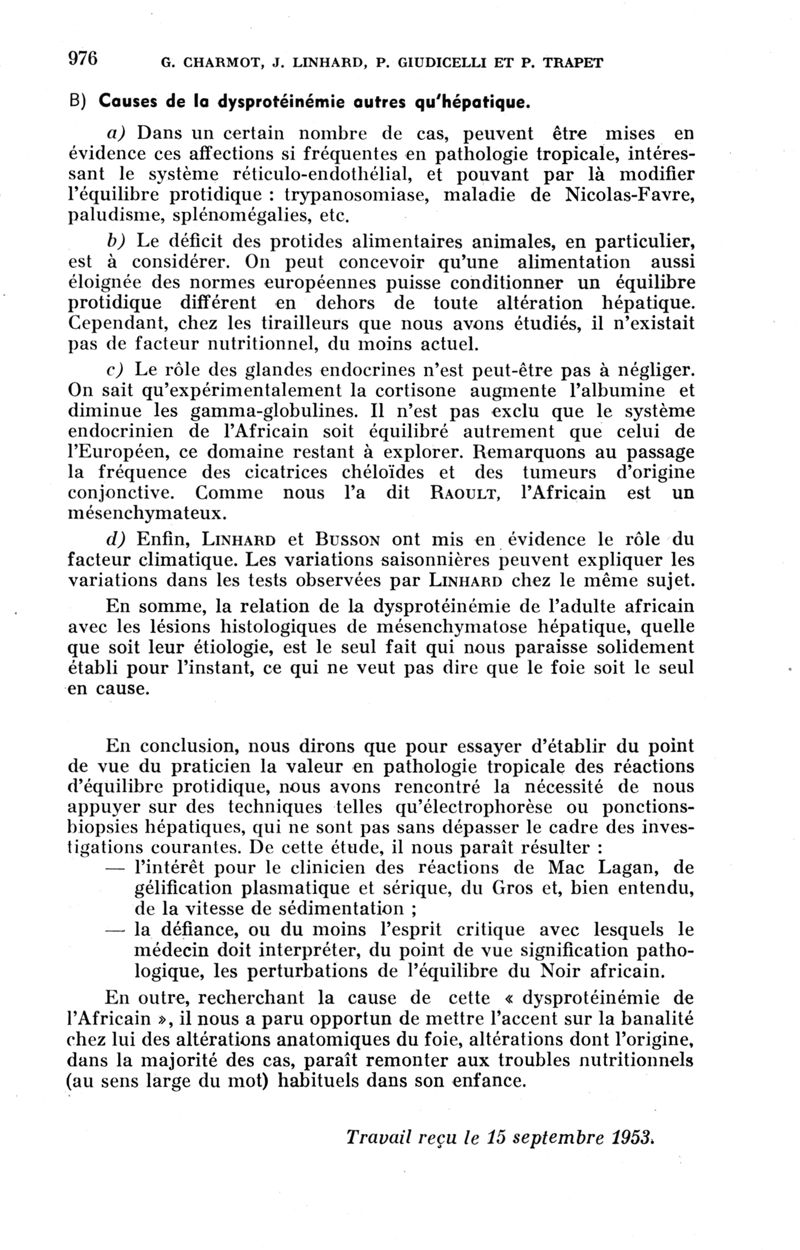 976 G. CHARMOT, J. LINHARD, P. GIUDICELLI ET P. TRAPET

B) Causes de la dysprotéinémie autres qu'hépatique.

a) Dans un certain nombre de cas, peuvent être mises en évidence ces affections si fréquentes en pathologie tropicale, intéressant le système réticulo-endothélial, et pouvant par là modifier l'équilibre protidique : trypanosomiase, maladie de Nicolas-Favre, paludisme, splénomégalies, etc.

b) Le déficit des protides alimentaires animales, en particulier, est à considérer. On peut concevoir qu'une alimentation aussi éloignée des normes européennes puisse conditionner un équilibre protidique différent en dehors de toute altération hépatique. Cependant, chez les tirailleurs que nous avons étudiés, il n'existait pas de facteur nutritionnel, du moins actuel.

c) Le rôle des glandes endocrines n'est peut-être pas à négliger. On sait qu'expérimentalement la cortisone augmente l'albumine et diminue les gamma-globulines. Il n'est pas exclu que le système endocrinien de l'Africain soit équilibré autrement que celui de l'Européen, ce domaine restant à explorer. Remarquons au passage la fréquence des cicatrices chéloïdes et des tumeurs d'origine conjonctive. Comme nous l'a dit RAOULT, l'Africain est un mésenchymateux.

d) Enfin, LINHARD et BUSSON ont mis en évidence le rôle du facteur climatique. Les variations saisonnières peuvent expliquer les variations dans les tests observées par LINHARD chez le même sujet.

En somme, la relation de la dysprotéinémie de l'adulte africain avec les lésions histologiques de mésenchymatose hépatique, quelle que soit leur étiologie, est le seul fait qui nous paraisse solidement établi pour l'instant, ce qui ne veut pas dire que le foie soit le seul en cause.

En conclusion, nous dirons que pour essayer d'établir du point de vue du praticien la valeur en pathologie tropicale des réactions d'équilibre protidique, nous avons rencontré la nécessité de nous appuyer sur des techniques telles qu'électrophorèse ou ponctions-biopsies hépatiques, qui ne sont pas sans dépasser le cadre des investigations courantes. De cette étude, il nous paraît résulter :
— l'intérêt pour le clinicien des réactions de Mac Lagan, de gélification plasmatique et sérique, du Gros et, bien entendu, de la vitesse de sédimentation ;
— la défiance, ou du moins l'esprit critique avec lesquels le médecin doit interpréter, du point de vue signification pathologique, les perturbations de l'équilibre du Noir africain.

En outre, recherchant la cause de cette « dysprotéinémie de l'Africain », il nous a paru opportun de mettre l'accent sur la banalité chez lui des altérations anatomiques du foie, altérations dont l'origine, dans la majorité des cas, paraît remonter aux troubles nutritionnels (au sens large du mot) habituels dans son enfance.

Travail reçu le 15 septembre 1953.